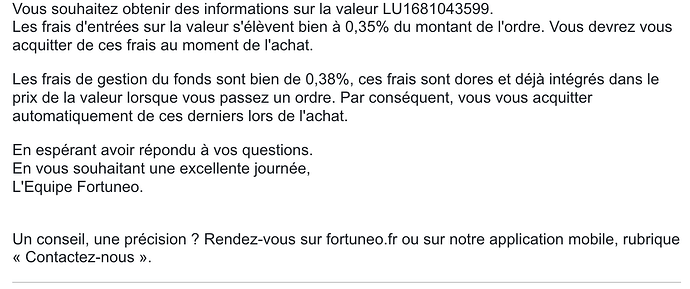 Vous souhaitez obtenir des informations sur la valeur LU1681043599.
Les frais d'entrées sur la valeur s'élèvent bien à 0,35% du montant de l'ordre. Vous devrez vous acquitter de ces frais au moment de l'achat.

Les frais de gestion du fonds sont bien de 0,38%, ces frais sont dores et déjà intégrés dans le prix de la valeur lorsque vous passez un ordre. Par conséquent, vous vous acquitter automatiquement de ces derniers lors de l'achat.

En espérant avoir répondu à vos questions.
En vous souhaitant une excellente journée,
L'Equipe Fortuneo.

Un conseil, une précision ? Rendez-vous sur fortuneo.fr ou sur notre application mobile, rubrique « Contactez-nous ».